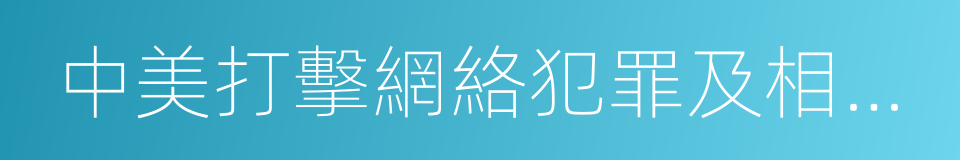 中美打擊網絡犯罪及相...